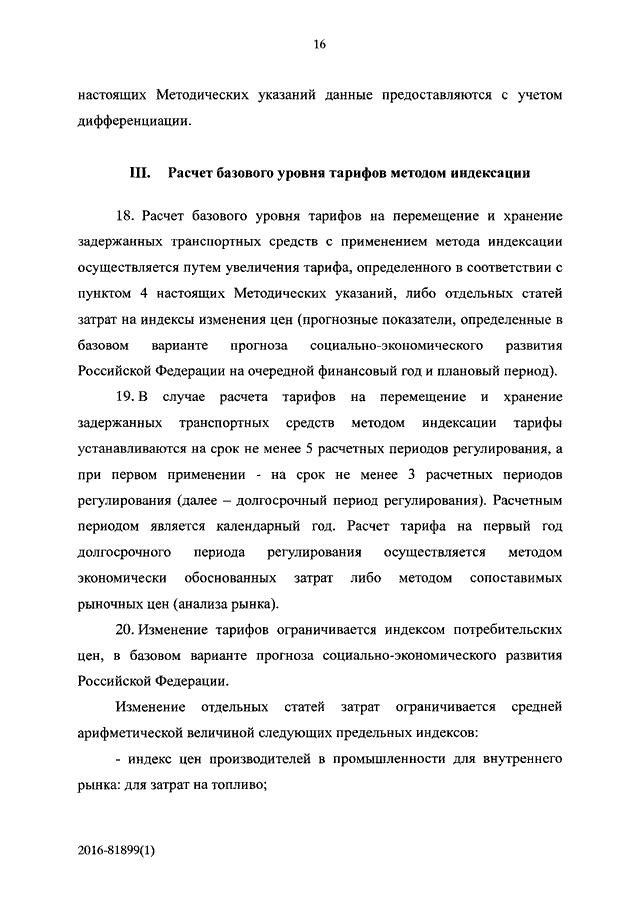 16

настоящих Методических указаний данные предоставляются с учетом дифференциации.

III. Расчет базового уровня тарифов методом индексации

18. Расчет базового уровня тарифов на перемещение и хранение задержанных транспортных средств с применением метода индексации осуществляется путем увеличения тарифа, определенного в соответствии с пунктом 4 настоящих Методических указаний, либо отдельных статей затрат на индексы изменения цен (прогнозные показатели, определенные в базовом варианте прогноза социально-экономического развития Российской Федерации на очередной финансовый год и плановый период).

19. В случае расчета тарифов на перемещение и хранение задержанных транспортных средств методом индексации тарифы устанавливаются на срок не менее 5 расчетных периодов регулирования, а при первом применении - на срок не менее 3 расчетных периодов регулирования (далее – долгосрочный период регулирования). Расчетным периодом является календарный год. Расчет тарифа на первый год долгосрочного периода регулирования осуществляется методом экономически обоснованных затрат либо методом сопоставимых рыночных цен (анализа рынка).

20. Изменение тарифов ограничивается индексом потребительских цен, в базовом варианте прогноза социально-экономического развития Российской Федерации.

Изменение отдельных статей затрат ограничивается средней арифметической величиной следующих предельных индексов:

- индекс цен производителей в промышленности для внутреннего рынка: для затрат на топливо;

2016-81899(1)